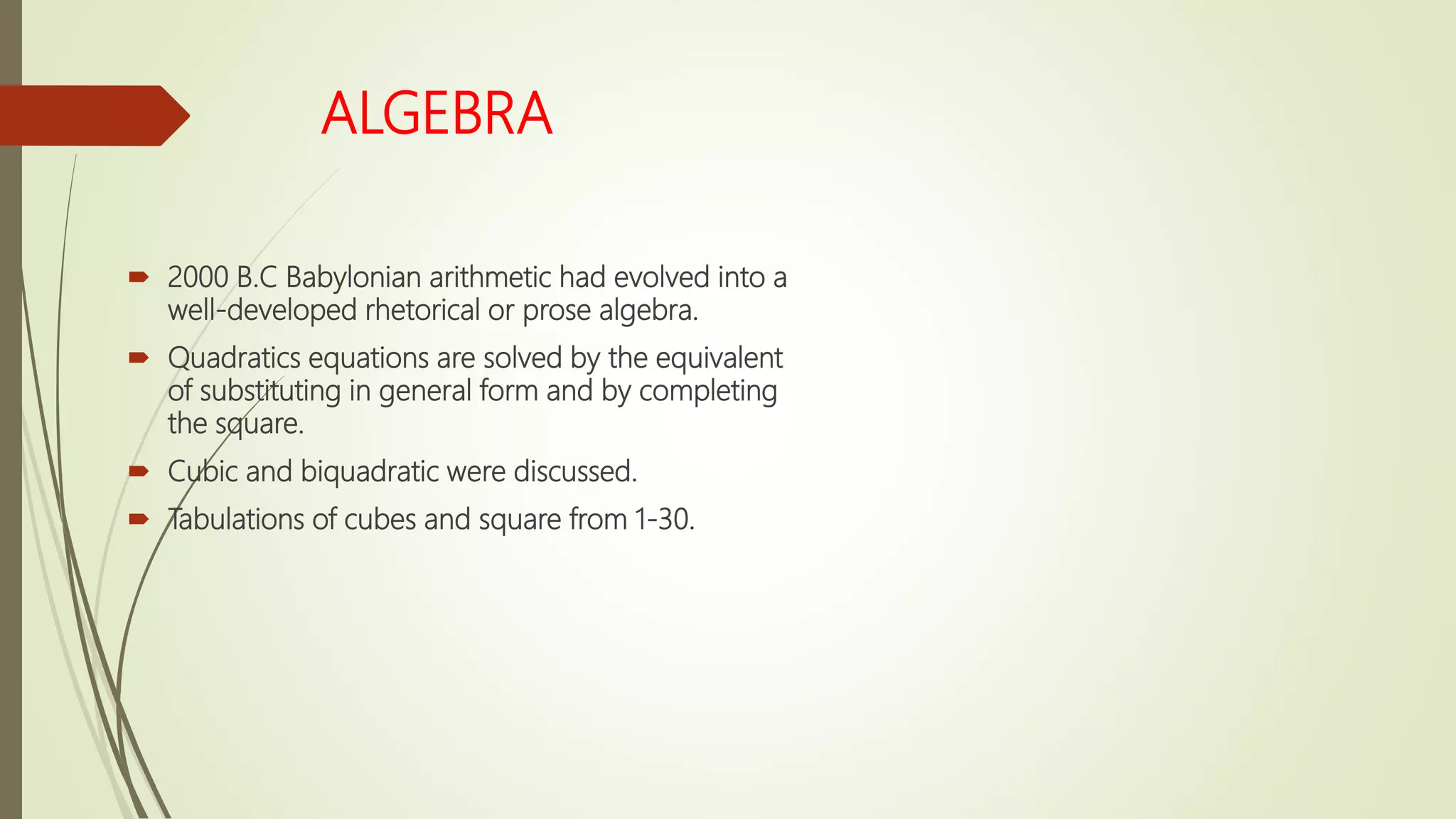 ALGEBRA

2000 B.C Babylonian arithmetic had evolved into a well-developed rhetorical or prose algebra.

Quadratics equations are solved by the equivalent of substituting in general form and by completing the square.

Cubic and biquadratic were discussed.

Tabulations of cubes and square from 1-30.